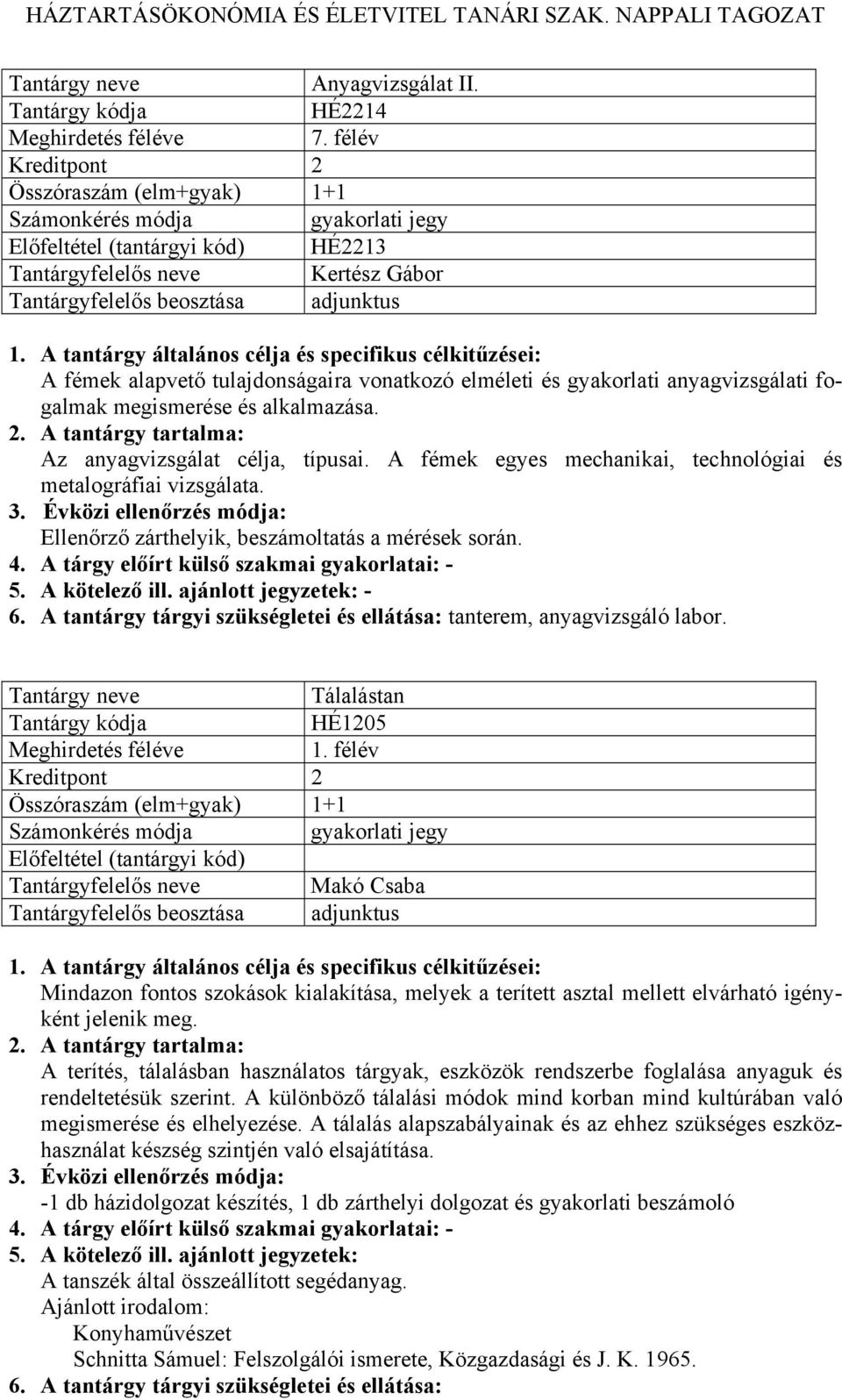 HÁZTARTÁSÖKONÓMIA ÉS ÉLETVITEL TANÁRI SZAK. NAPPALI TAGOZAT

| | |
|---|---|
| Tantárgy neve | Anyagvizsgálat II. |
| Tantárgy kódja | HÉ2214 |
| Meghirdetés féléve | 7. félév |
| Kreditpont | 2 |
| Összóraszám (elm+gyak) | 1+1 |
| Számonkérés módja | gyakorlati jegy |
| Előfeltétel (tantárgyi kód) | HÉ2213 |
| Tantárgyfelelős neve | Kertész Gábor |
| Tantárgyfelelős beosztása | adjunktus |

1. A tantárgy általános célja és specifikus célkitűzései:
A fémek alapvető tulajdonságaira vonatkozó elméleti és gyakorlati anyagvizsgálati fogalmak megismerése és alkalmazása.
2. A tantárgy tartalma:
Az anyagvizsgálat célja, típusai. A fémek egyes mechanikai, technológiai és metalográfiai vizsgálata.
3. Évközi ellenőrzés módja:
Ellenőrző zárthelyik, beszámoltatás a mérések során.
4. A tárgy előírt külső szakmai gyakorlatai: -
5. A kötelező ill. ajánlott jegyzetek: -
6. A tantárgy tárgyi szükségletei és ellátása: tanterem, anyagvizsgáló labor.

| | |
|---|---|
| Tantárgy neve | Tálalástan |
| Tantárgy kódja | HÉ1205 |
| Meghirdetés féléve | 1. félév |
| Kreditpont | 2 |
| Összóraszám (elm+gyak) | 1+1 |
| Számonkérés módja | gyakorlati jegy |
| Előfeltétel (tantárgyi kód) | |
| Tantárgyfelelős neve | Makó Csaba |
| Tantárgyfelelős beosztása | adjunktus |

1. A tantárgy általános célja és specifikus célkitűzései:
Mindazon fontos szokások kialakítása, melyek a terített asztal mellett elvárható igényként jelenik meg.
2. A tantárgy tartalma:
A terítés, tálalásban használatos tárgyak, eszközök rendszerbe foglalása anyaguk és rendeltetésük szerint. A különböző tálalási módok mind korban mind kultúrában való megismerése és elhelyezése. A tálalás alapszabályainak és az ehhez szükséges eszközhasználat készség szintjén való elsajátítása.
3. Évközi ellenőrzés módja:
-1 db házidolgozat készítés, 1 db zárthelyi dolgozat és gyakorlati beszámoló
4. A tárgy előírt külső szakmai gyakorlatai: -
5. A kötelező ill. ajánlott jegyzetek:
A tanszék által összeállított segédanyag.
Ajánlott irodalom:
Konyhaművészet
Schnitta Sámuel: Felszolgálói ismerete, Közgazdasági és J. K. 1965.
6. A tantárgy tárgyi szükségletei és ellátása: